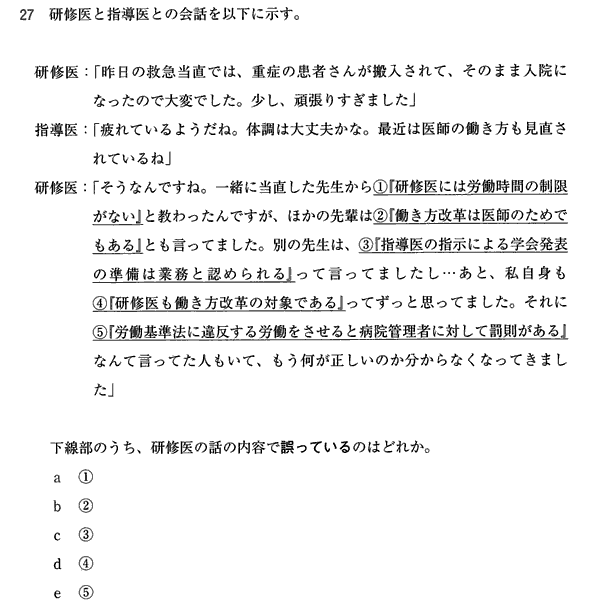 27　研修医と指導医との会話を以下に示す。

研修医：「昨日の救急当直では、重症の患者さんが搬入されて、そのまま入院になったので大変でした。少し、頑張りすぎました」

指導医：「疲れているようだね。体調は大丈夫かな。最近は医師の働き方も見直されているね」

研修医：「そうなんですね。一緒に当直した先生から①『研修医には労働時間の制限がない』と教わったんですが、ほかの先輩は②『働き方改革は医師のためでもある』とも言ってました。別の先生は、③『指導医の指示による学会発表の準備は業務と認められる』って言ってましたし…あと、私自身も④『研修医も働き方改革の対象である』ってずっと思ってました。それに⑤『労働基準法に違反する労働をさせると病院管理者に対して罰則がある』なんて言ってた人もいて、もう何が正しいのか分からなくなってきました」

下線部のうち、研修医の話の内容で誤っているのはどれか。

a　①
b　②
c　③
d　④
e　⑤